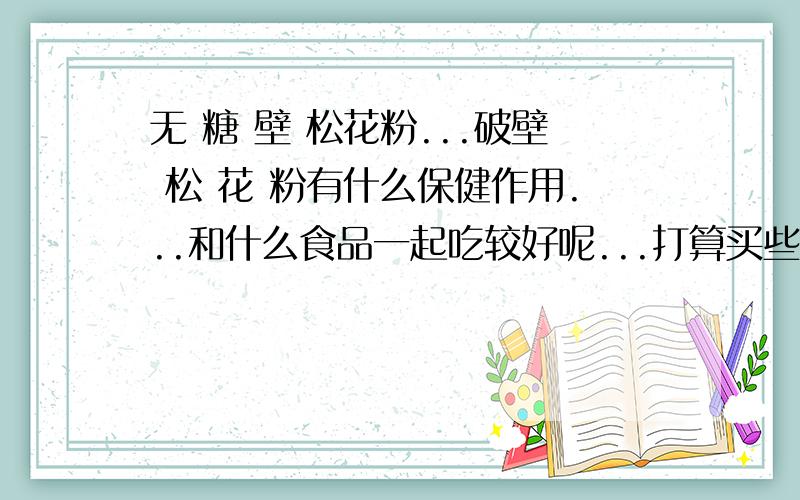 无 糖 壁 松花粉...破壁 松 花 粉有什么保健作用...和什么食品一起吃较好呢...打算买些